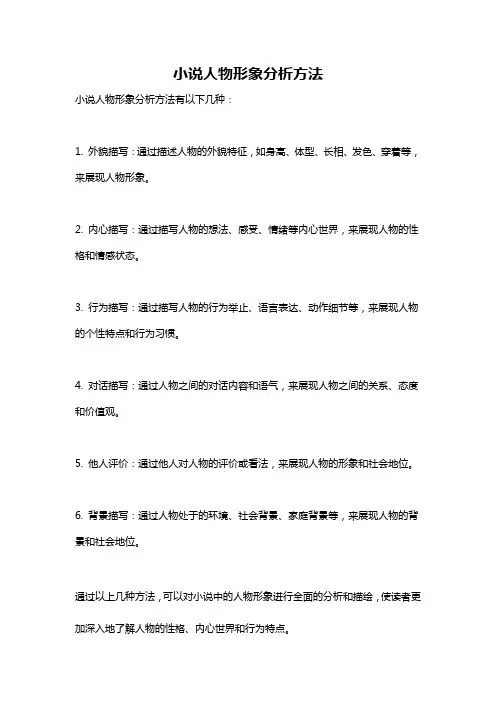 小说人物形象分析方法

小说人物形象分析方法有以下几种：

1. 外貌描写：通过描述人物的外貌特征，如身高、体型、长相、发色、穿着等，来展现人物形象。

2. 内心描写：通过描写人物的想法、感受、情绪等内心世界，来展现人物的性格和情感状态。

3. 行为描写：通过描写人物的行为举止、语言表达、动作细节等，来展现人物的个性特点和行为习惯。

4. 对话描写：通过人物之间的对话内容和语气，来展现人物之间的关系、态度和价值观。

5. 他人评价：通过他人对人物的评价或看法，来展现人物的形象和社会地位。

6. 背景描写：通过人物处于的环境、社会背景、家庭背景等，来展现人物的背景和社会地位。

通过以上几种方法，可以对小说中的人物形象进行全面的分析和描绘，使读者更加深入地了解人物的性格、内心世界和行为特点。